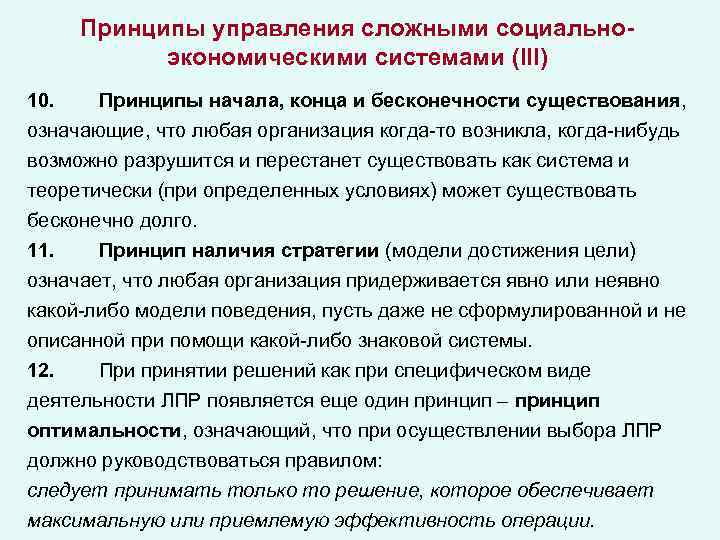 Принципы управления сложными социально-экономическими системами (III)

10. Принципы начала, конца и бесконечности существования, означающие, что любая организация когда-то возникла, когда-нибудь возможно разрушится и перестанет существовать как система и теоретически (при определенных условиях) может существовать бесконечно долго.

11. Принцип наличия стратегии (модели достижения цели) означает, что любая организация придерживается явно или неявно какой-либо модели поведения, пусть даже не сформулированной и не описанной при помощи какой-либо знаковой системы.

12. При принятии решений как при специфическом виде деятельности ЛПР появляется еще один принцип – принцип оптимальности, означающий, что при осуществлении выбора ЛПР должно руководствоваться правилом:
следует принимать только то решение, которое обеспечивает максимальную или приемлемую эффективность операции.